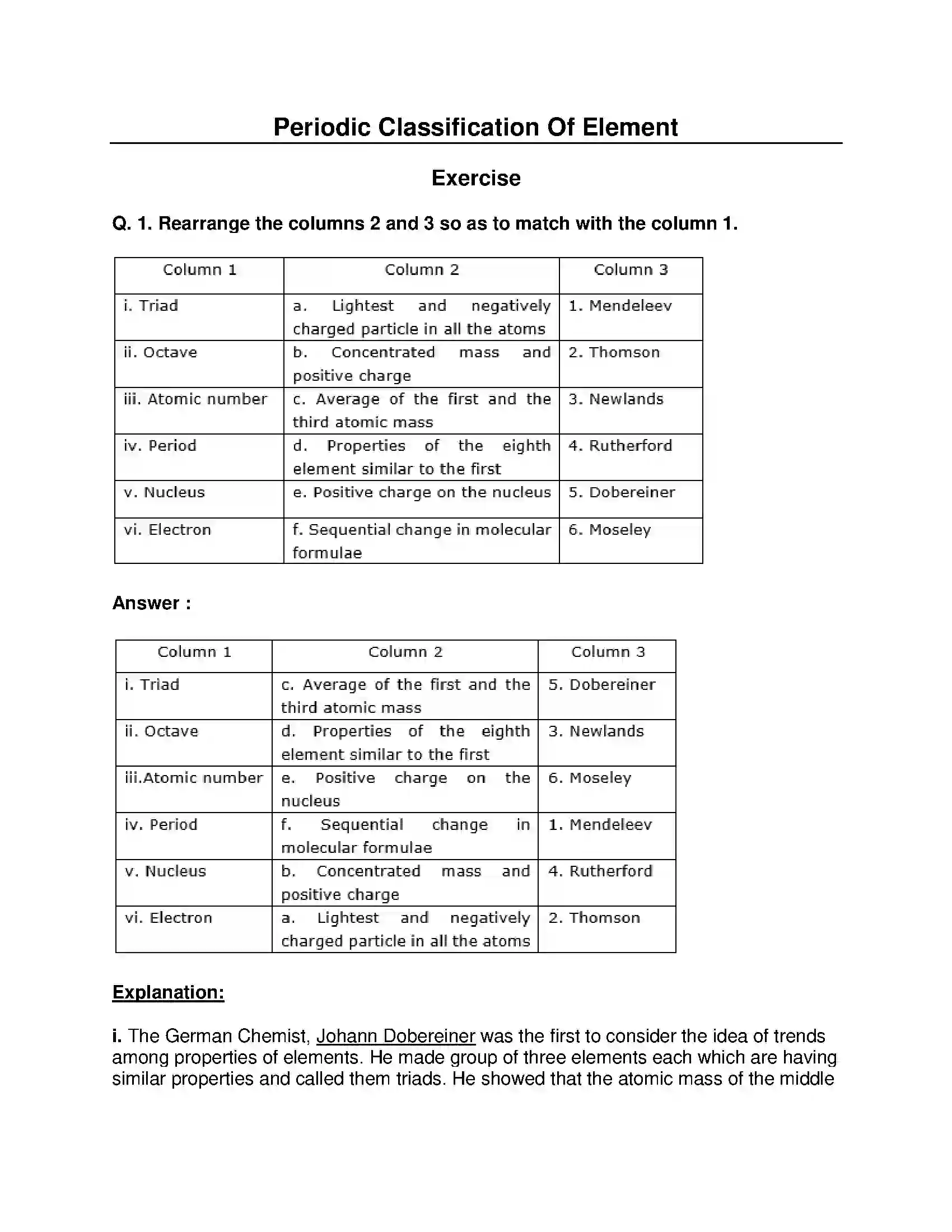 Periodic Classification Of Element

Exercise

Q. 1. Rearrange the columns 2 and 3 so as to match with the column 1.

| Column 1 | Column 2 | Column 3 |
|---|---|---|
| i. Triad | a. Lightest and negatively charged particle in all the atoms | 1. Mendeleev |
| ii. Octave | b. Concentrated mass and positive charge | 2. Thomson |
| iii. Atomic number | c. Average of the first and the third atomic mass | 3. Newlands |
| iv. Period | d. Properties of the eighth element similar to the first | 4. Rutherford |
| v. Nucleus | e. Positive charge on the nucleus | 5. Dobereiner |
| vi. Electron | f. Sequential change in molecular formulae | 6. Moseley |

Answer :

| Column 1 | Column 2 | Column 3 |
|---|---|---|
| i. Triad | c. Average of the first and the third atomic mass | 5. Dobereiner |
| ii. Octave | d. Properties of the eighth element similar to the first | 3. Newlands |
| iii.Atomic number | e. Positive charge on the nucleus | 6. Moseley |
| iv. Period | f. Sequential change in molecular formulae | 1. Mendeleev |
| v. Nucleus | b. Concentrated mass and positive charge | 4. Rutherford |
| vi. Electron | a. Lightest and negatively charged particle in all the atoms | 2. Thomson |

Explanation:

i. The German Chemist, Johann Dobereiner was the first to consider the idea of trends among properties of elements. He made group of three elements each which are having similar properties and called them triads. He showed that the atomic mass of the middle